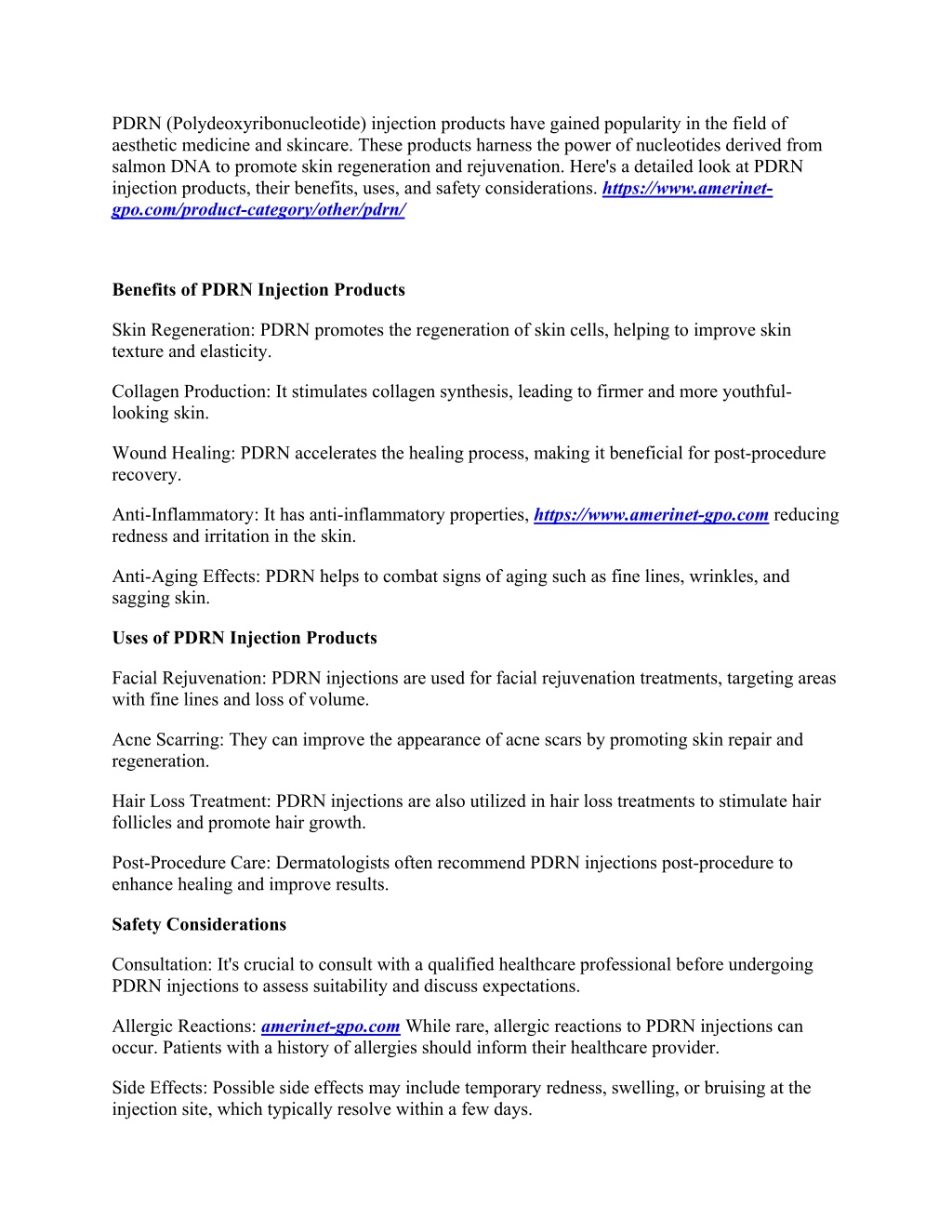 PDRN (Polydeoxyribonucleotide) injection products have gained popularity in the field of aesthetic medicine and skincare. These products harness the power of nucleotides derived from salmon DNA to promote skin regeneration and rejuvenation. Here's a detailed look at PDRN injection products, their benefits, uses, and safety considerations. https://www.amerinet-gpo.com/product-category/other/pdrn/

Benefits of PDRN Injection Products

Skin Regeneration: PDRN promotes the regeneration of skin cells, helping to improve skin texture and elasticity.

Collagen Production: It stimulates collagen synthesis, leading to firmer and more youthful-looking skin.

Wound Healing: PDRN accelerates the healing process, making it beneficial for post-procedure recovery.

Anti-Inflammatory: It has anti-inflammatory properties, https://www.amerinet-gpo.com reducing redness and irritation in the skin.

Anti-Aging Effects: PDRN helps to combat signs of aging such as fine lines, wrinkles, and sagging skin.

Uses of PDRN Injection Products

Facial Rejuvenation: PDRN injections are used for facial rejuvenation treatments, targeting areas with fine lines and loss of volume.

Acne Scarring: They can improve the appearance of acne scars by promoting skin repair and regeneration.

Hair Loss Treatment: PDRN injections are also utilized in hair loss treatments to stimulate hair follicles and promote hair growth.

Post-Procedure Care: Dermatologists often recommend PDRN injections post-procedure to enhance healing and improve results.

Safety Considerations

Consultation: It's crucial to consult with a qualified healthcare professional before undergoing PDRN injections to assess suitability and discuss expectations.

Allergic Reactions: amerinet-gpo.com While rare, allergic reactions to PDRN injections can occur. Patients with a history of allergies should inform their healthcare provider.

Side Effects: Possible side effects may include temporary redness, swelling, or bruising at the injection site, which typically resolve within a few days.